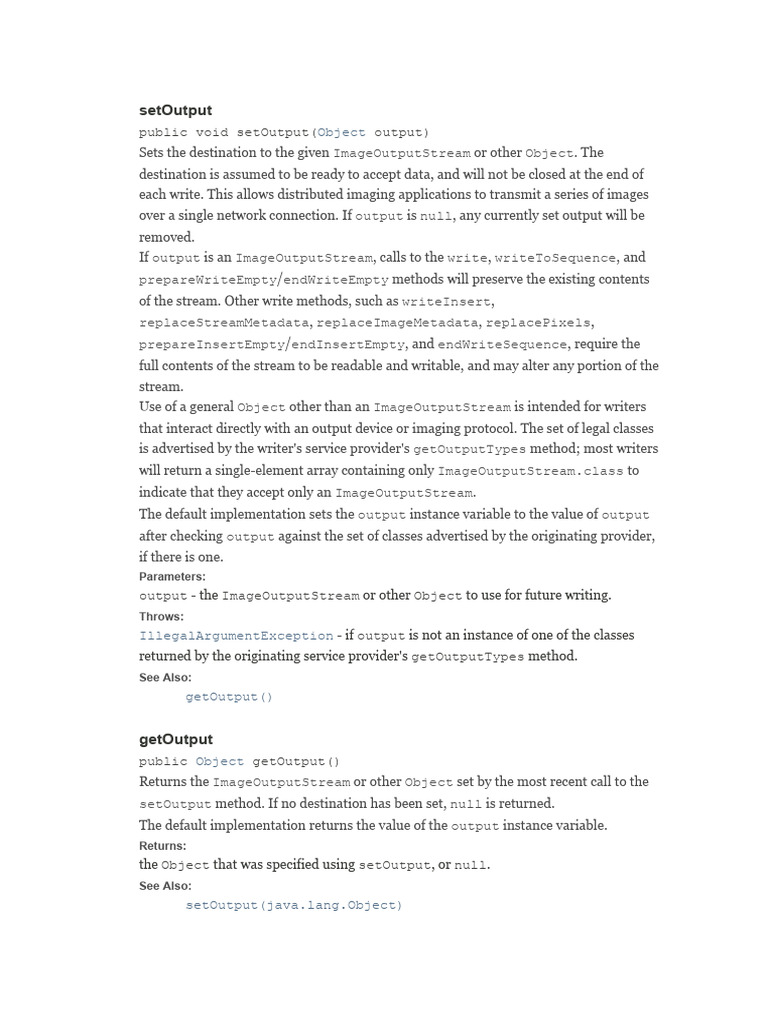 setOutput

public void setOutput(Object output)

Sets the destination to the given ImageOutputStream or other Object. The destination is assumed to be ready to accept data, and will not be closed at the end of each write. This allows distributed imaging applications to transmit a series of images over a single network connection. If output is null, any currently set output will be removed.

If output is an ImageOutputStream, calls to the write, writeToSequence, and prepareWriteEmpty/endWriteEmpty methods will preserve the existing contents of the stream. Other write methods, such as writeInsert, replaceStreamMetadata, replaceImageMetadata, replacePixels, prepareInsertEmpty/endInsertEmpty, and endWriteSequence, require the full contents of the stream to be readable and writable, and may alter any portion of the stream.

Use of a general Object other than an ImageOutputStream is intended for writers that interact directly with an output device or imaging protocol. The set of legal classes is advertised by the writer's service provider's getOutputTypes method; most writers will return a single-element array containing only ImageOutputStream.class to indicate that they accept only an ImageOutputStream.

The default implementation sets the output instance variable to the value of output after checking output against the set of classes advertised by the originating provider, if there is one.

Parameters:

output - the ImageOutputStream or other Object to use for future writing.

Throws:

IllegalArgumentException - if output is not an instance of one of the classes returned by the originating service provider's getOutputTypes method.

See Also:

getOutput()

getOutput

public Object getOutput()

Returns the ImageOutputStream or other Object set by the most recent call to the setOutput method. If no destination has been set, null is returned.

The default implementation returns the value of the output instance variable.

Returns:

the Object that was specified using setOutput, or null.

See Also:

setOutput(java.lang.Object)